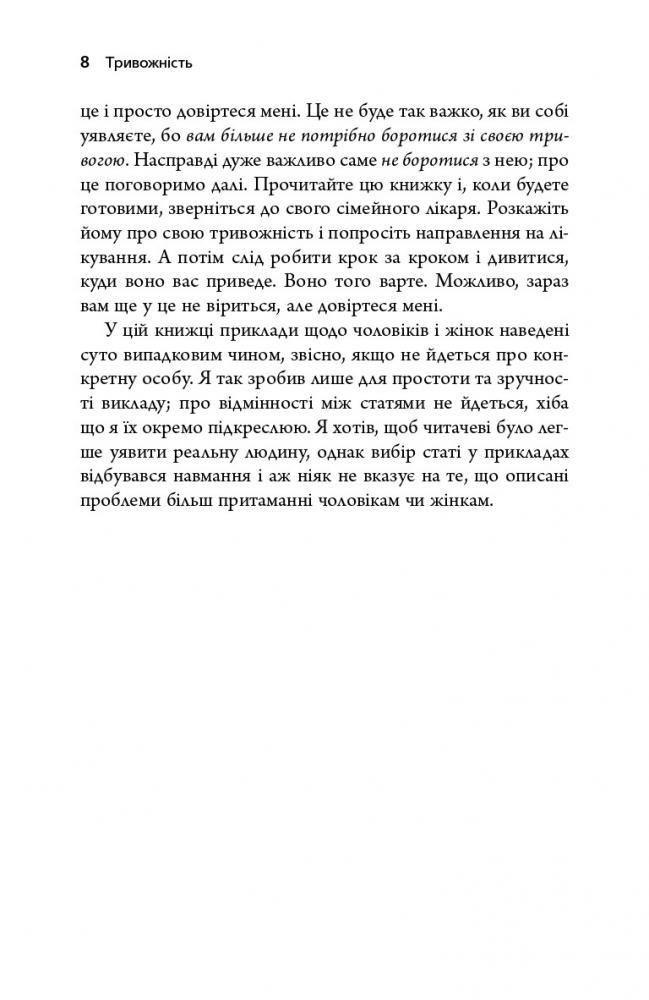 8 Тривожність

це і просто довіртеся мені. Це не буде так важко, як ви собі уявляєте, бо вам більше не потрібно боротися зі своєю тривогою. Насправді дуже важливо саме не боротися з нею; про це поговоримо далі. Прочитайте цю книжку і, коли будете готовими, зверніться до свого сімейного лікаря. Розкажіть йому про свою тривожність і попросіть направлення на лікування. А потім слід робити крок за кроком і дивитися, куди воно вас приведе. Воно того варте. Можливо, зараз вам ще у це не віриться, але довіртеся мені.

У цій книжці приклади щодо чоловіків і жінок наведені суто випадковим чином, звісно, якщо не йдеться про конкретну особу. Я так зробив лише для простоти та зручності викладу; про відмінності між статями не йдеться, хіба що я їх окремо підкреслюю. Я хотів, щоб читачеві було легше уявити реальну людину, однак вибір статі у прикладах відбувався навмання і аж ніяк не вказує на те, що описані проблеми більш притаманні чоловікам чи жінкам.